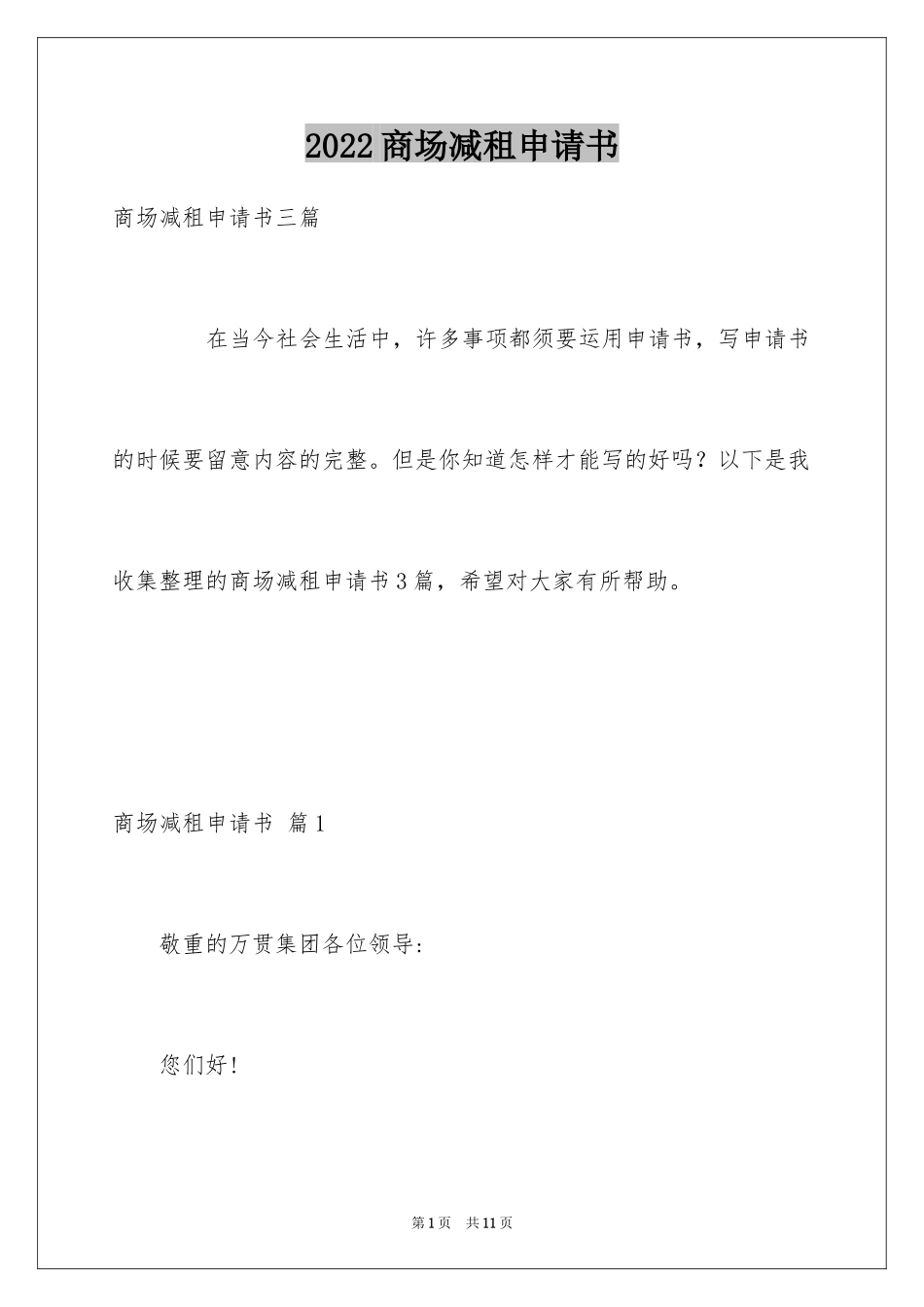 2022商场减租申请书

商场减租申请书三篇

在当今社会生活中，许多事项都须要运用申请书，写申请书的时候要留意内容的完整。但是你知道怎样才能写的好吗？以下是我收集整理的商场减租申请书3篇，希望对大家有所帮助。

商场减租申请书 篇1

敬重的万贯集团各位领导:

您们好!

第1页 共11页